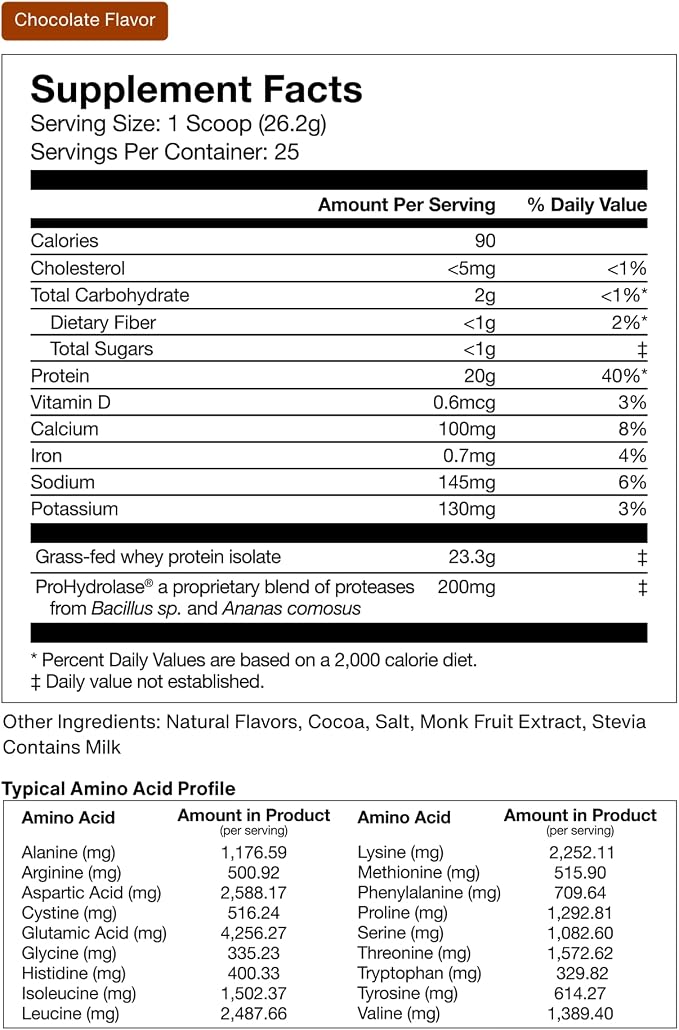 Chocolate Flavor

Supplement Facts
Serving Size: 1 Scoop (26.2g)
Servings Per Container: 25

| | Amount Per Serving | % Daily Value |
|---|---|---|
| Calories | 90 | |
| Cholesterol | <5mg | <1% |
| Total Carbohydrate | 2g | <1%* |
| Dietary Fiber | <1g | 2%* |
| Total Sugars | <1g | ‡ |
| Protein | 20g | 40%* |
| Vitamin D | 0.6mcg | 3% |
| Calcium | 100mg | 8% |
| Iron | 0.7mg | 4% |
| Sodium | 145mg | 6% |
| Potassium | 130mg | 3% |
| Grass-fed whey protein isolate | 23.3g | ‡ |
| ProHydrolase® a proprietary blend of proteases from Bacillus sp. and Ananas comosus | 200mg | ‡ |

* Percent Daily Values are based on a 2,000 calorie diet.
‡ Daily value not established.

Other Ingredients: Natural Flavors, Cocoa, Salt, Monk Fruit Extract, Stevia
Contains Milk

Typical Amino Acid Profile

| Amino Acid | Amount in Product (per serving) | Amino Acid | Amount in Product (per serving) |
|---|---|---|---|
| Alanine (mg) | 1,176.59 | Lysine (mg) | 2,252.11 |
| Arginine (mg) | 500.92 | Methionine (mg) | 515.90 |
| Aspartic Acid (mg) | 2,588.17 | Phenylalanine (mg) | 709.64 |
| Cystine (mg) | 516.24 | Proline (mg) | 1,292.81 |
| Glutamic Acid (mg) | 4,256.27 | Serine (mg) | 1,082.60 |
| Glycine (mg) | 335.23 | Threonine (mg) | 1,572.62 |
| Histidine (mg) | 400.33 | Tryptophan (mg) | 329.82 |
| Isoleucine (mg) | 1,502.37 | Tyrosine (mg) | 614.27 |
| Leucine (mg) | 2,487.66 | Valine (mg) | 1,389.40 |